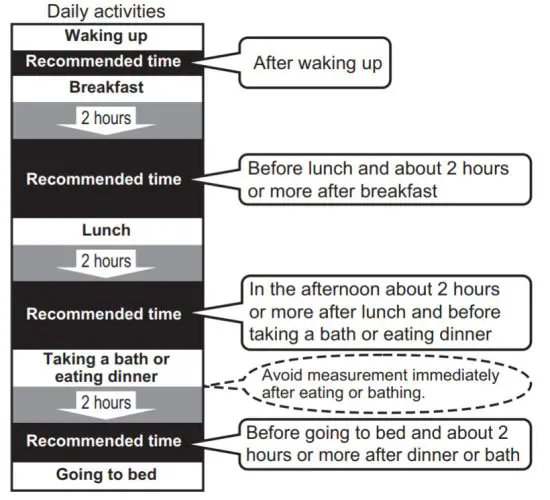 Daily activities

Waking up

Recommended time

After waking up

Breakfast

2 hours

Recommended time

Before lunch and about 2 hours or more after breakfast

Lunch

2 hours

Recommended time

In the afternoon about 2 hours or more after lunch and before taking a bath or eating dinner

Taking a bath or eating dinner

Avoid measurement immediately after eating or bathing.

2 hours

Recommended time

Before going to bed and about 2 hours or more after dinner or bath

Going to bed